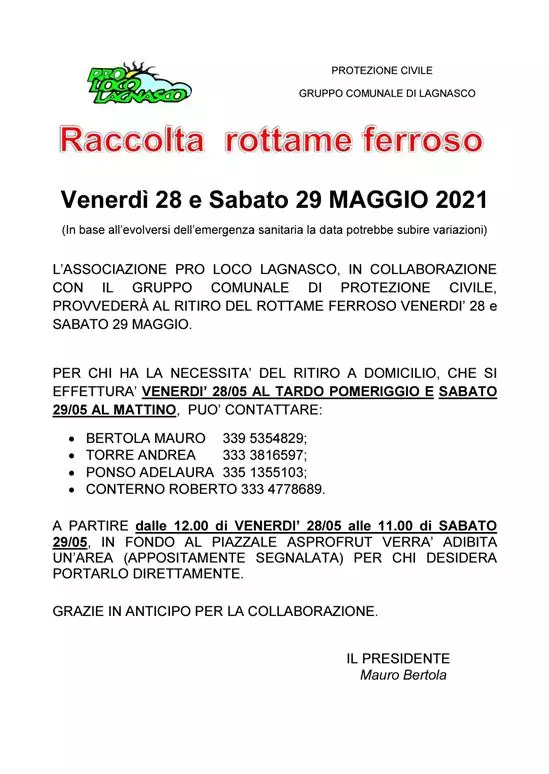 PRO LOCO LAGNASCO

PROTEZIONE CIVILE
GRUPPO COMUNALE DI LAGNASCO

Raccolta rottame ferroso

Venerdì 28 e Sabato 29 MAGGIO 2021

(In base all'evolversi dell'emergenza sanitaria la data potrebbe subire variazioni)

L'ASSOCIAZIONE PRO LOCO LAGNASCO, IN COLLABORAZIONE CON IL GRUPPO COMUNALE DI PROTEZIONE CIVILE, PROVVEDERÀ AL RITIRO DEL ROTTAME FERROSO VENERDI' 28 e SABATO 29 MAGGIO.

PER CHI HA LA NECESSITA' DEL RITIRO A DOMICILIO, CHE SI EFFETTURA' VENERDI' 28/05 AL TARDO POMERIGGIO E SABATO 29/05 AL MATTINO, PUO' CONTATTARE:

• BERTOLA MAURO 339 5354829;
• TORRE ANDREA 333 3816597;
• PONSO ADELAURA 335 1355103;
• CONTERNO ROBERTO 333 4778689.

A PARTIRE dalle 12.00 di VENERDI' 28/05 alle 11.00 di SABATO 29/05, IN FONDO AL PIAZZALE ASPROFRUT VERRA' ADIBITA UN'AREA (APPOSITAMENTE SEGNALATA) PER CHI DESIDERA PORTARLO DIRETTAMENTE.

GRAZIE IN ANTICIPO PER LA COLLABORAZIONE.

IL PRESIDENTE
Mauro Bertola